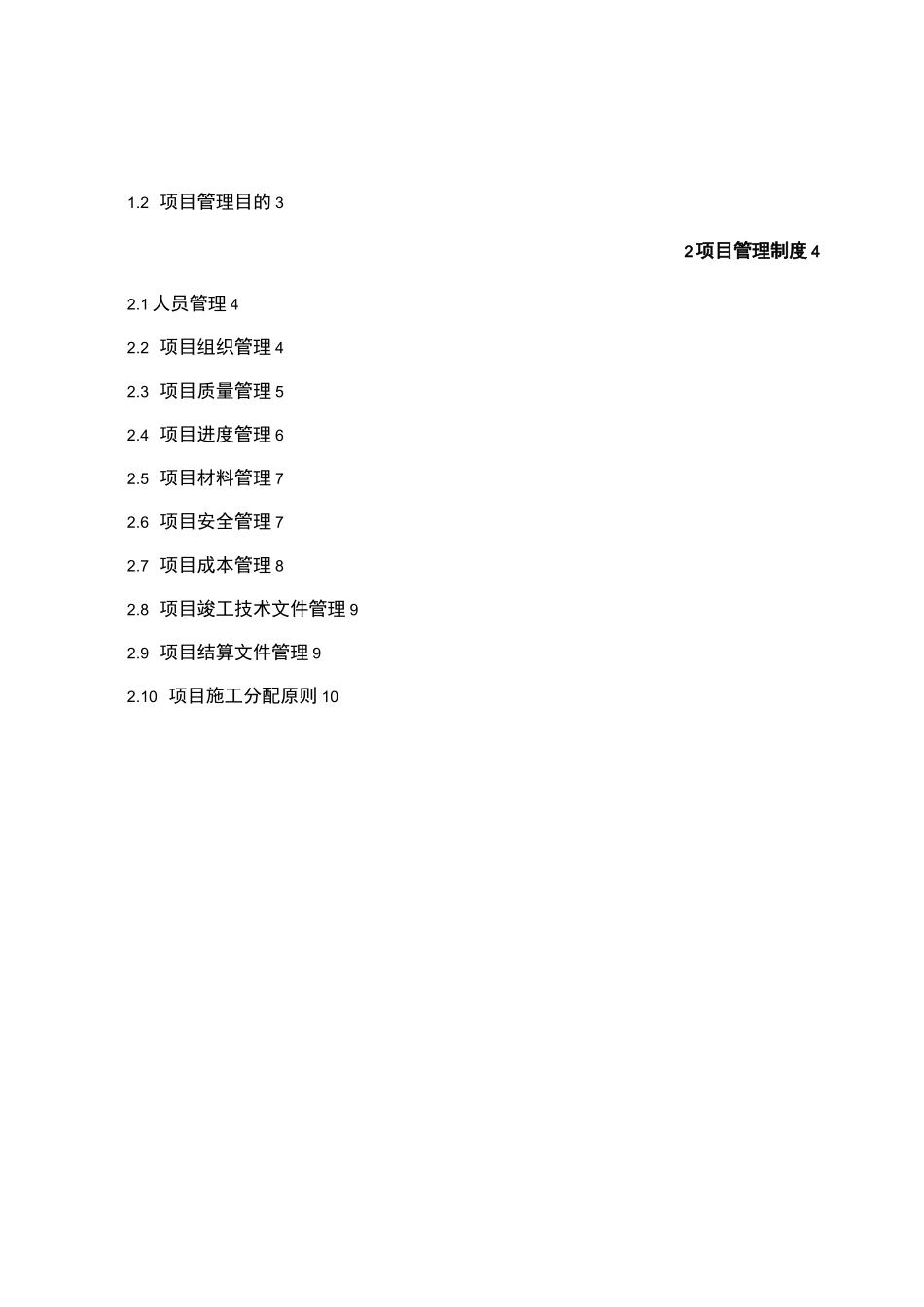 1.2 项目管理目的 3

2 项目管理制度 4

2.1 人员管理 4

2.2 项目组织管理 4

2.3 项目质量管理 5

2.4 项目进度管理 6

2.5 项目材料管理 7

2.6 项目安全管理 7

2.7 项目成本管理 8

2.8 项目竣工技术文件管理 9

2.9 项目结算文件管理 9

2.10 项目施工分配原则 10